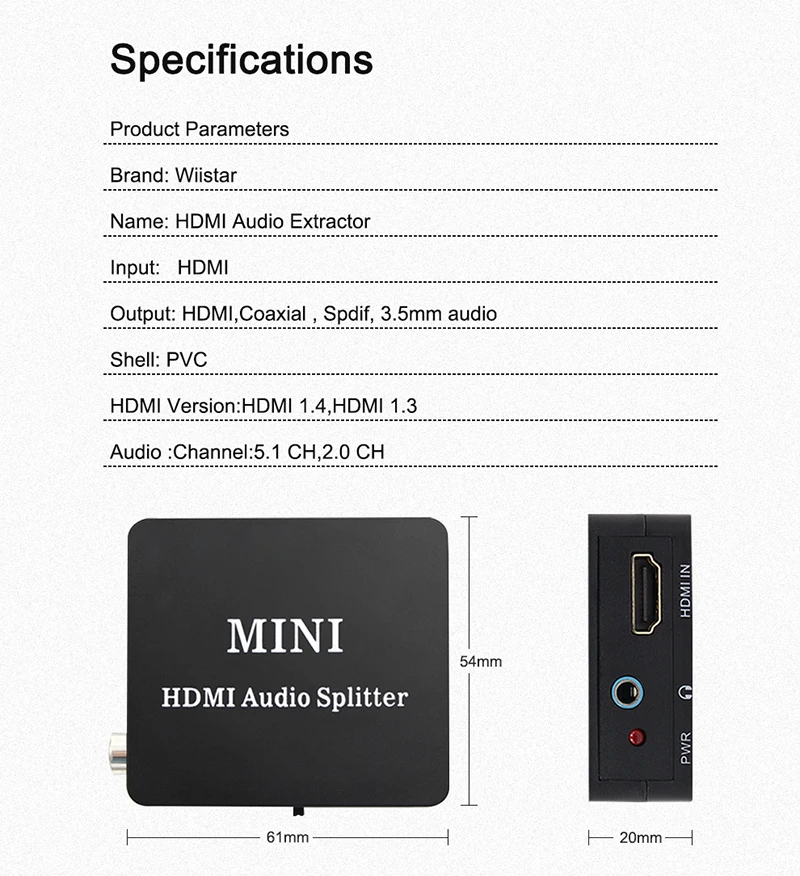 Specifications

Product Parameters

Brand: Wiistar

Name: HDMI Audio Extractor

Input: HDMI

Output: HDMI,Coaxial , Spdif, 3.5mm audio

Shell: PVC

HDMI Version:HDMI 1.4,HDMI 1.3

Audio :Channel:5.1 CH,2.0 CH

MINI

HDMI Audio Splitter

54mm

61mm

HDMI IN

PWR

20mm